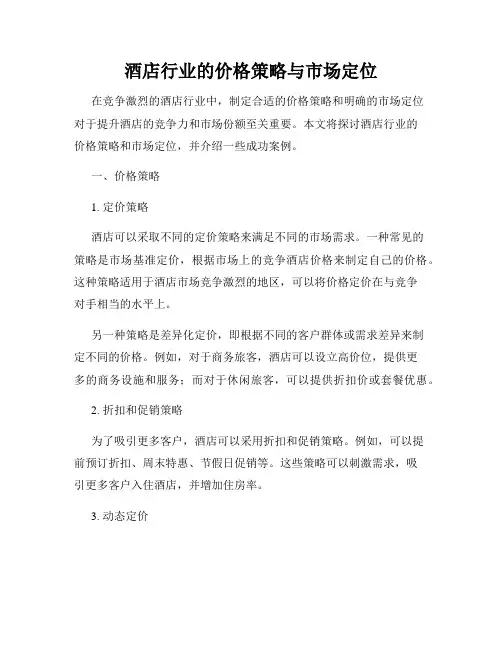 酒店行业的价格策略与市场定位

在竞争激烈的酒店行业中，制定合适的价格策略和明确的市场定位对于提升酒店的竞争力和市场份额至关重要。本文将探讨酒店行业的价格策略和市场定位，并介绍一些成功案例。

一、价格策略

1. 定价策略

酒店可以采取不同的定价策略来满足不同的市场需求。一种常见的策略是市场基准定价，根据市场上的竞争酒店价格来制定自己的价格。这种策略适用于酒店市场竞争激烈的地区，可以将价格定价在与竞争对手相当的水平上。

另一种策略是差异化定价，即根据不同的客户群体或需求差异来制定不同的价格。例如，对于商务旅客，酒店可以设立高价位，提供更多的商务设施和服务；而对于休闲旅客，可以提供折扣价或套餐优惠。

2. 折扣和促销策略

为了吸引更多客户，酒店可以采用折扣和促销策略。例如，可以提前预订折扣、周末特惠、节假日促销等。这些策略可以刺激需求，吸引更多客户入住酒店，并增加住房率。

3. 动态定价